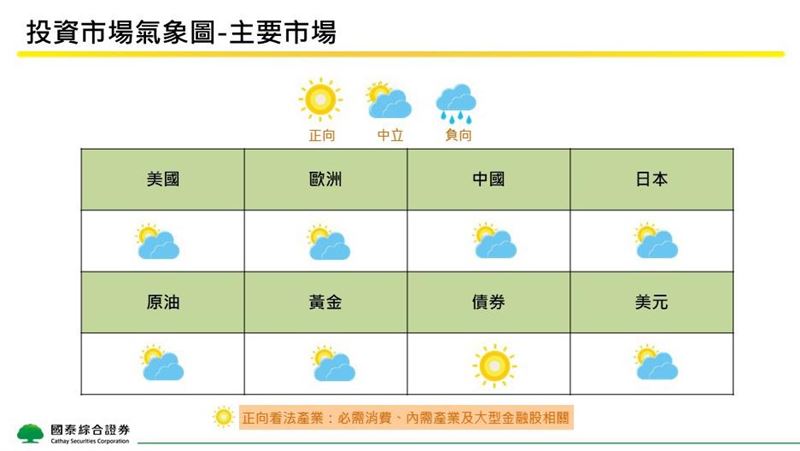 投資市場氣象圖-主要市場

正向 中立 負向

| 美國 | 歐洲 | 中國 | 日本 |
|---|---|---|---|
| | | | |
| 原油 | 黃金 | 債券 | 美元 |
| | | | |

正向看法產業：必需消費、內需產業及大型金融股相關

國泰綜合證券
Cathay Securities Corporation